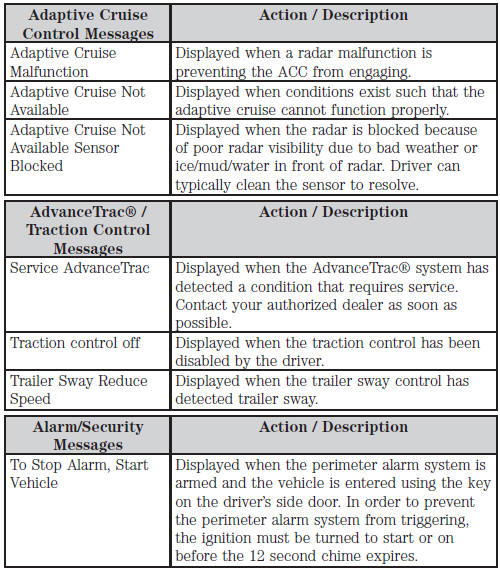 | Adaptive Cruise Control Messages | Action / Description |
|---|---|
| Adaptive Cruise Malfunction | Displayed when a radar malfunction is preventing the ACC from engaging. |
| Adaptive Cruise Not Available | Displayed when conditions exist such that the adaptive cruise cannot function properly. |
| Adaptive Cruise Not Available Sensor Blocked | Displayed when the radar is blocked because of poor radar visibility due to bad weather or ice/mud/water in front of radar. Driver can typically clean the sensor to resolve. |

| AdvanceTrac® / Traction Control Messages | Action / Description |
|---|---|
| Service AdvanceTrac | Displayed when the AdvanceTrac® system has detected a condition that requires service. Contact your authorized dealer as soon as possible. |
| Traction control off | Displayed when the traction control has been disabled by the driver. |
| Trailer Sway Reduce Speed | Displayed when the trailer sway control has detected trailer sway. |

| Alarm/Security Messages | Action / Description |
|---|---|
| To Stop Alarm, Start Vehicle | Displayed when the perimeter alarm system is armed and the vehicle is entered using the key on the driver's side door. In order to prevent the perimeter alarm system from triggering, the ignition must be turned to start or on before the 12 second chime expires. |